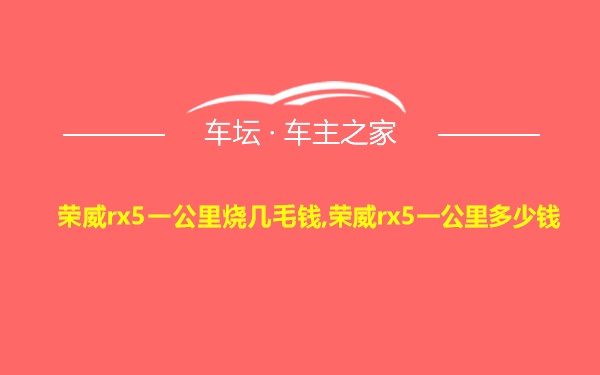 车坛 · 车主之家

荣威rx5一公里烧几毛钱,荣威rx5一公里多少钱